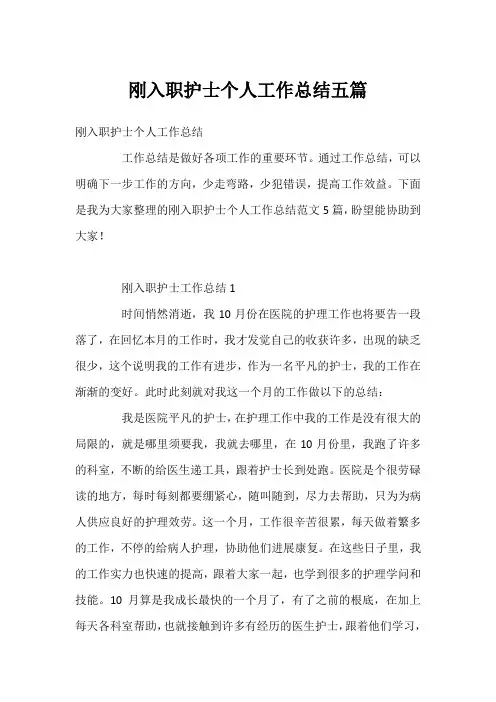 刚入职护士个人工作总结五篇

刚入职护士个人工作总结

工作总结是做好各项工作的重要环节。通过工作总结，可以明确下一步工作的方向，少走弯路，少犯错误，提高工作效益。下面是我为大家整理的刚入职护士个人工作总结范文5篇，盼望能协助到大家！

刚入职护士工作总结1

时间悄然消逝，我10月份在医院的护理工作也将要告一段落了，在回忆本月的工作时，我才发觉自己的收获许多，出现的缺乏很少，这个说明我的工作有进步，作为一名平凡的护士，我的工作在渐渐的变好。此时此刻就对我这一个月的工作做以下的总结：

我是医院平凡的护士，在护理工作中我的工作是没有很大的局限的，就是哪里须要我，我就去哪里，在10月份里，我跑了许多的科室，不断的给医生递工具，跟着护士长到处跑。医院是个很劳碌的地方，每时每刻都要绷紧心，随叫随到，尽力去帮助，只为为病人供应良好的护理效劳。这一个月，工作很辛苦很累，每天做着繁多的工作，不停的给病人护理，协助他们进展康复。在这些日子里，我的工作实力也快速的提高，跟着大家一起，也学到很多的护理学问和技能。10月算是我成长最快的一个月了，有了之前的根底，在加上每天各科室帮助，也就接触到许多有经历的医生护士，跟着他们学习，